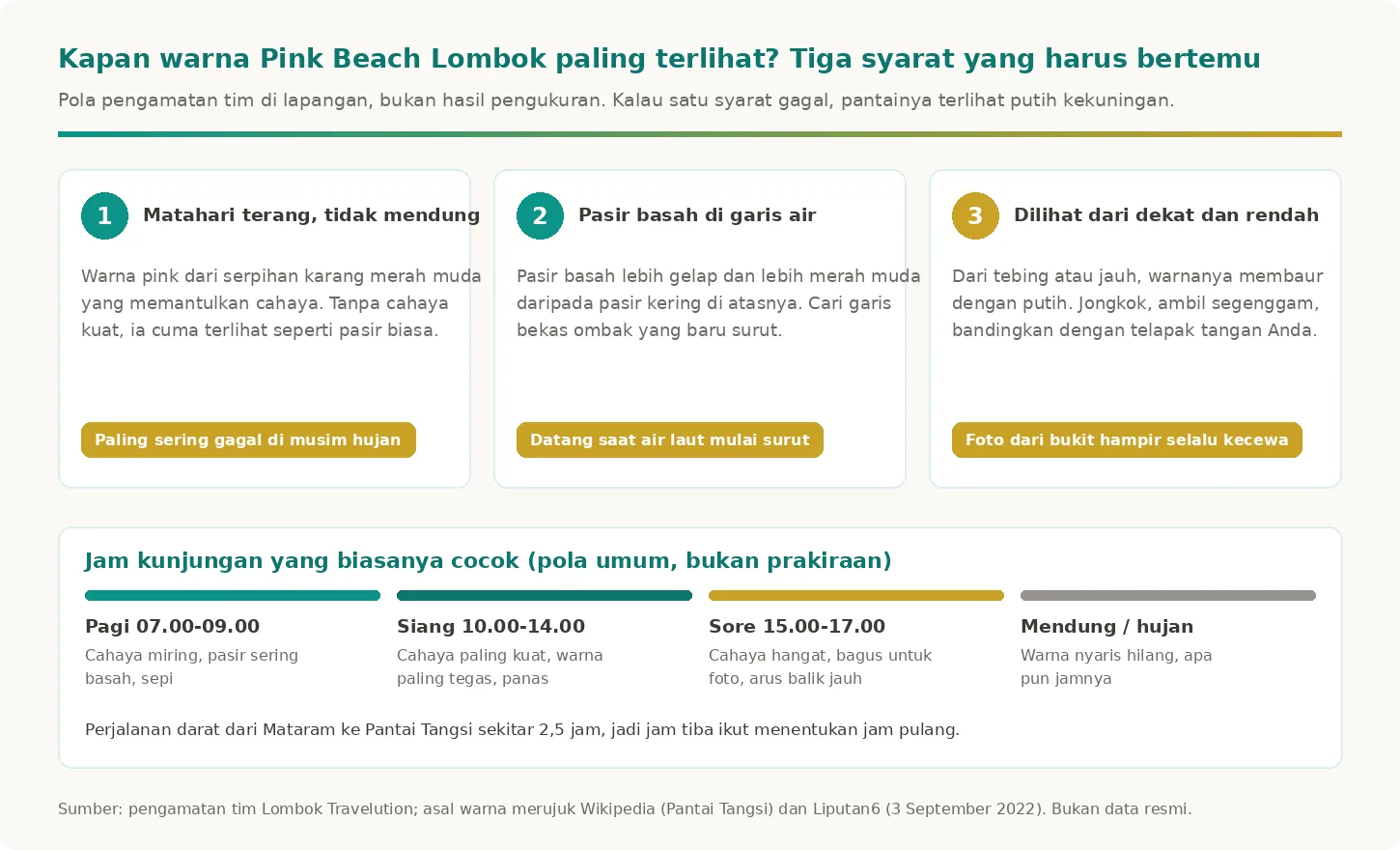 Kapan warna Pink Beach Lombok paling terlihat? Tiga syarat yang harus bertemu

Pola pengamatan tim di lapangan, bukan hasil pengukuran. Kalau satu syarat gagal, pantainya terlihat putih kekuningan.

1 Matahari terang, tidak mendung

Warna pink dari serpihan karang merah muda yang memantulkan cahaya. Tanpa cahaya kuat, ia cuma terlihat seperti pasir biasa.

Paling sering gagal di musim hujan

2 Pasir basah di garis air

Pasir basah lebih gelap dan lebih merah muda daripada pasir kering di atasnya. Cari garis bekas ombak yang baru surut.

Datang saat air laut mulai surut

3 Dilihat dari dekat dan rendah

Dari tebing atau jauh, warnanya membaur dengan putih. Jongkok, ambil segenggam, bandingkan dengan telapak tangan Anda.

Foto dari bukit hampir selalu kecewa

Jam kunjungan yang biasanya cocok (pola umum, bukan prakiraan)

Pagi 07.00-09.00
Cahaya miring, pasir sering basah, sepi

Siang 10.00-14.00
Cahaya paling kuat, warna paling tegas, panas

Sore 15.00-17.00
Cahaya hangat, bagus untuk foto, arus balik jauh

Mendung / hujan
Warna nyaris hilang, apa pun jamnya

Perjalanan darat dari Mataram ke Pantai Tangsi sekitar 2,5 jam, jadi jam tiba ikut menentukan jam pulang.

Sumber: pengamatan tim Lombok Travelution; asal warna merujuk Wikipedia (Pantai Tangsi) dan Liputan6 (3 September 2022). Bukan data resmi.